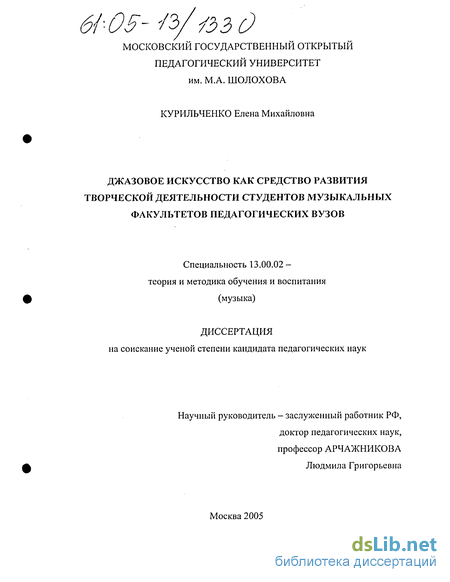 61:05-13/1330

МОСКОВСКИЙ ГОСУДАРСТВЕННЫЙ ОТКРЫТЫЙ ПЕДАГОГИЧЕСКИЙ УНИВЕРСИТЕТ им. М.А. ШОЛОХОВА

КУРИЛЬЧЕНКО Елена Михайловна

ДЖАЗОВОЕ ИСКУССТВО КАК СРЕДСТВО РАЗВИТИЯ ТВОРЧЕСКОЙ ДЕЯТЕЛЬНОСТИ СТУДЕНТОВ МУЗЫКАЛЬНЫХ ФАКУЛЬТЕТОВ ПЕДАГОГИЧЕСКИХ ВУЗОВ

Специальность 13.00.02 – теория и методика обучения и воспитания (музыка)

ДИССЕРТАЦИЯ
на соискание ученой степени кандидата педагогических наук

Научный руководитель – заслуженный работник РФ, доктор педагогических наук, профессор АРЧАЖНИКОВА Людмила Григорьевна

Москва 2005

dsLib.net
библиотека диссертаций